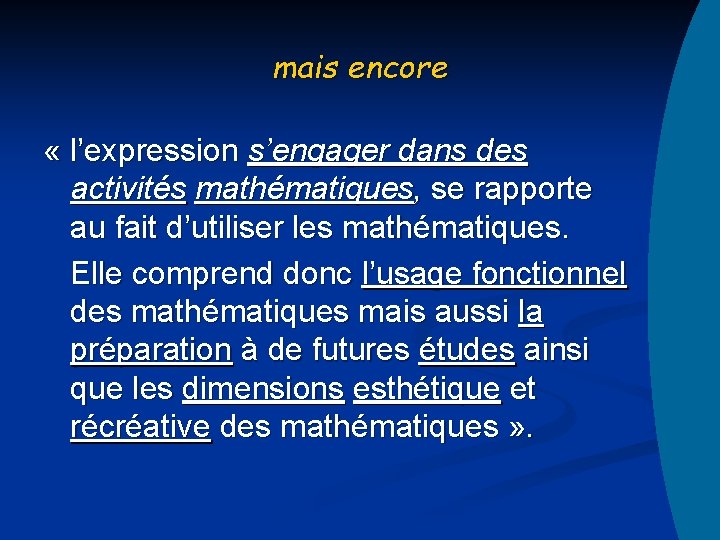 mais encore

« l’expression s’engager dans des activités mathématiques, se rapporte au fait d’utiliser les mathématiques.

Elle comprend donc l’usage fonctionnel des mathématiques mais aussi la préparation à de futures études ainsi que les dimensions esthétique et récréative des mathématiques ».